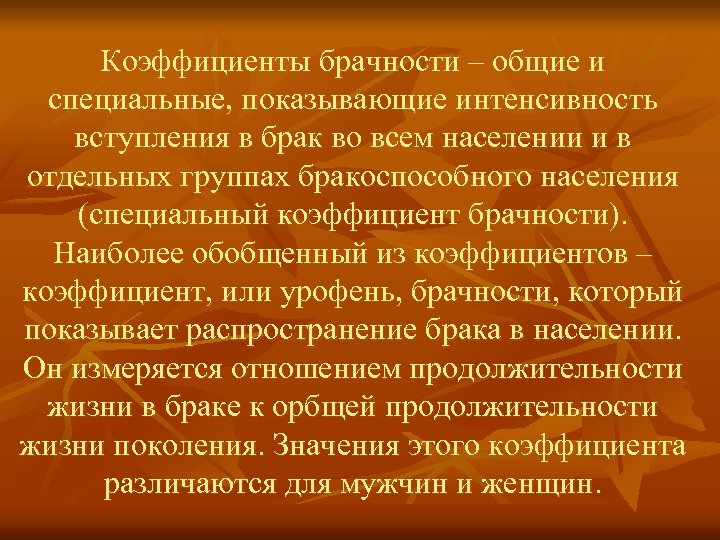 Коэффициенты брачности – общие и специальные, показывающие интенсивность вступления в брак во всем населении и в отдельных группах бракоспособного населения (специальный коэффициент брачности). Наиболее обобщенный из коэффициентов – коэффициент, или урофень, брачности, который показывает распространение брака в населении. Он измеряется отношением продолжительности жизни в браке к орбщей продолжительности жизни поколения. Значения этого коэффициента различаются для мужчин и женщин.